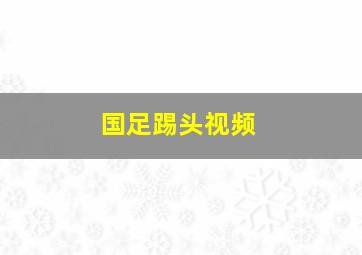 国足踢头视频